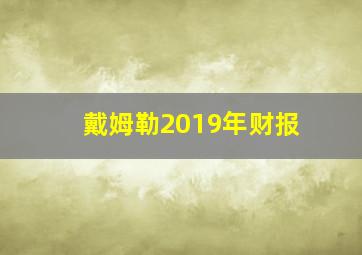 戴姆勒2019年财报